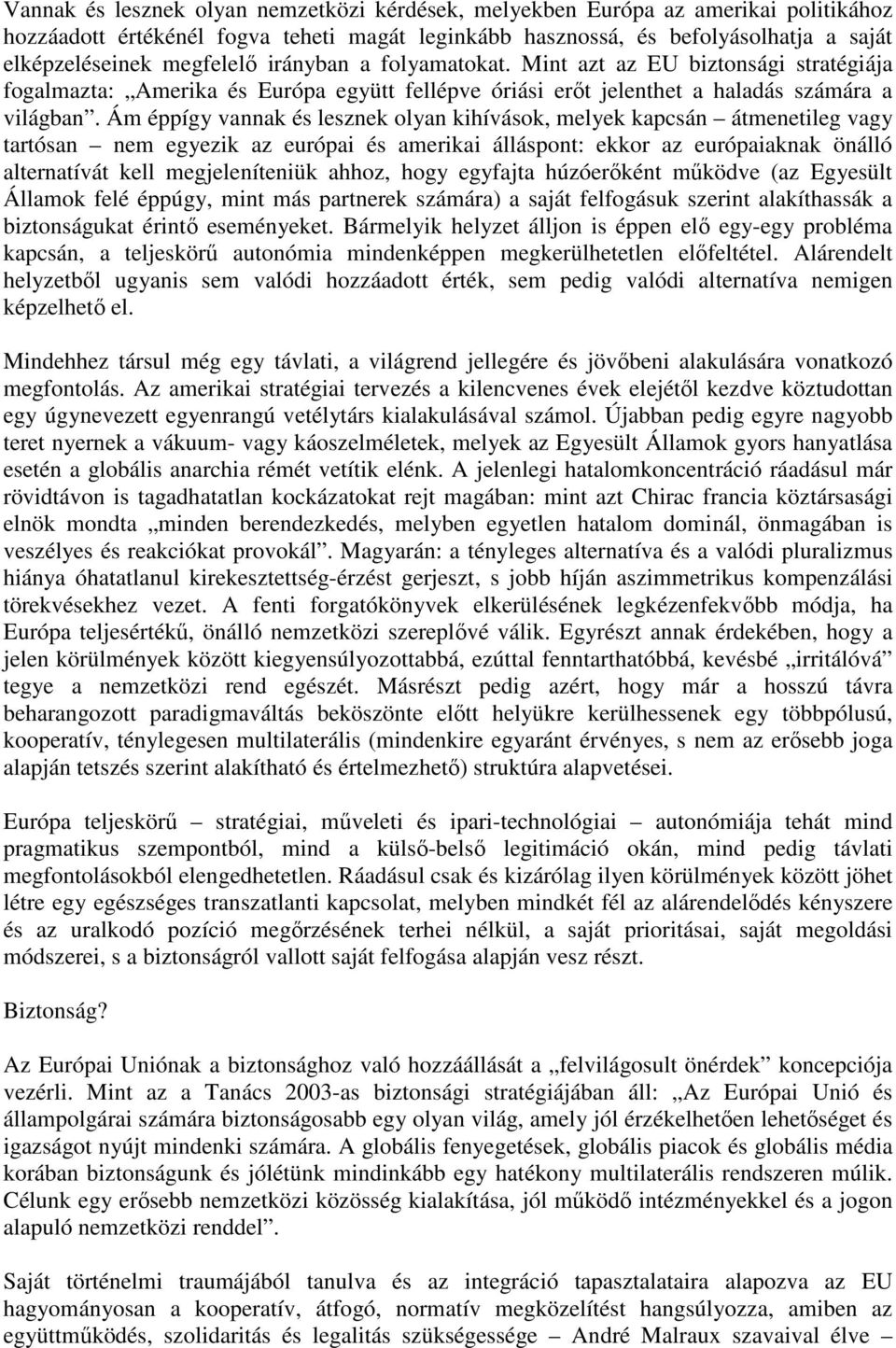 Vannak és lesznek olyan nemzetközi kérdések, melyekben Európa az amerikai politikához hozzáadott értékénél fogva teheti magát leginkább hasznossá, és befolyásolhatja a saját elképzeléseinek megfelelő irányban a folyamatokat. Mint azt az EU biztonsági stratégiája fogalmazta: „Amerika és Európa együtt fellépve óriási erőt jelenthet a haladás számára a világban”. Ám éppígy vannak és lesznek olyan kihívások, melyek kapcsán – átmenetileg vagy tartósan – nem egyezik az európai és amerikai álláspont: ekkor az európaiaknak önálló alternatívát kell megjeleníteniük ahhoz, hogy egyfajta húzóerőként működve (az Egyesült Államok felé éppúgy, mint más partnerek számára) a saját felfogásuk szerint alakíthassák a biztonságukat érintő eseményeket. Bármelyik helyzet álljon is éppen elő egy-egy probléma kapcsán, a teljeskörű autonómia mindenképpen megkerülhetetlen előfeltétel. Alárendelt helyzetből ugyanis sem valódi hozzáadott érték, sem pedig valódi alternatíva nemigen képzelhető el.

Mindehhez társul még egy távlati, a világrend jellegére és jövőbeni alakulására vonatkozó megfontolás. Az amerikai stratégiai tervezés a kilencvenes évek elejétől kezdve köztudottan egy úgynevezett egyenrangú vetélytárs kialakulásával számol. Újabban pedig egyre nagyobb teret nyernek a vákuum- vagy káoszelméletek, melyek az Egyesült Államok gyors hanyatlása esetén a globális anarchia rémét vetítik elénk. A jelenlegi hatalomkoncentráció ráadásul már rövidtávon is tagadhatatlan kockázatokat rejt magában: mint azt Chirac francia köztársasági elnök mondta „minden berendezkedés, melyben egyetlen hatalom dominál, önmagában is veszélyes és reakciókat provokál”. Magyarán: a tényleges alternatíva és a valódi pluralizmus hiánya óhatatlanul kirekesztettség-érzést gerjeszt, s jobb híján aszimmetrikus kompenzálási törekvésekhez vezet. A fenti forgatókönyvek elkerülésének legkézenfekvőbb módja, ha Európa teljesértékű, önálló nemzetközi szereplővé válik. Egyrészt annak érdekében, hogy a jelen körülmények között kiegyensúlyozottabbá, ezúttal fenntarthatóbbá, kevésbé „irritálóvá” tegye a nemzetközi rend egészét. Másrészt pedig azért, hogy már a hosszú távra beharangozott paradigmaváltás beköszönte előtt helyükre kerülhessenek egy többpólusú, kooperatív, ténylegesen multilaterális (mindenkire egyaránt érvényes, s nem az erősebb joga alapján tetszés szerint alakítható és értelmezhető) struktúra alapvetései.

Európa teljeskörű – stratégiai, műveleti és ipari-technológiai – autonómiája tehát mind pragmatikus szempontból, mind a külső-belső legitimáció okán, mind pedig távlati megfontolásokból elengedhetetlen. Ráadásul csak és kizárólag ilyen körülmények között jöhet létre egy egészséges transzatlanti kapcsolat, melyben mindkét fél az alárendelődés kényszere és az uralkodó pozíció megőrzésének terhei nélkül, a saját prioritásai, saját megoldási módszerei, s a biztonságról vallott saját felfogása alapján vesz részt.

Biztonság?

Az Európai Uniónak a biztonsághoz való hozzáállását a „felvilágosult önérdek” koncepciója vezérli. Mint az a Tanács 2003-as biztonsági stratégiájában áll: „Az Európai Unió és állampolgárai számára biztonságosabb egy olyan világ, amely jól érzékelhetően lehetőséget és igazságot nyújt mindenki számára. A globális fenyegetések, globális piacok és globális média korában biztonságunk és jólétünk mindinkább egy hatékony multilaterális rendszeren múlik. Célunk egy erősebb nemzetközi közösség kialakítása, jól működő intézményekkel és a jogon alapuló nemzetközi renddel”.

Saját történelmi traumájából tanulva és az integráció tapasztalataira alapozva az EU hagyományosan a kooperatív, átfogó, normatív megközelítést hangsúlyozza, amiben az együttműködés, szolidaritás és legalitás szükségessége – André Malraux szavaival élve –